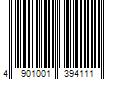 4 901001 394111